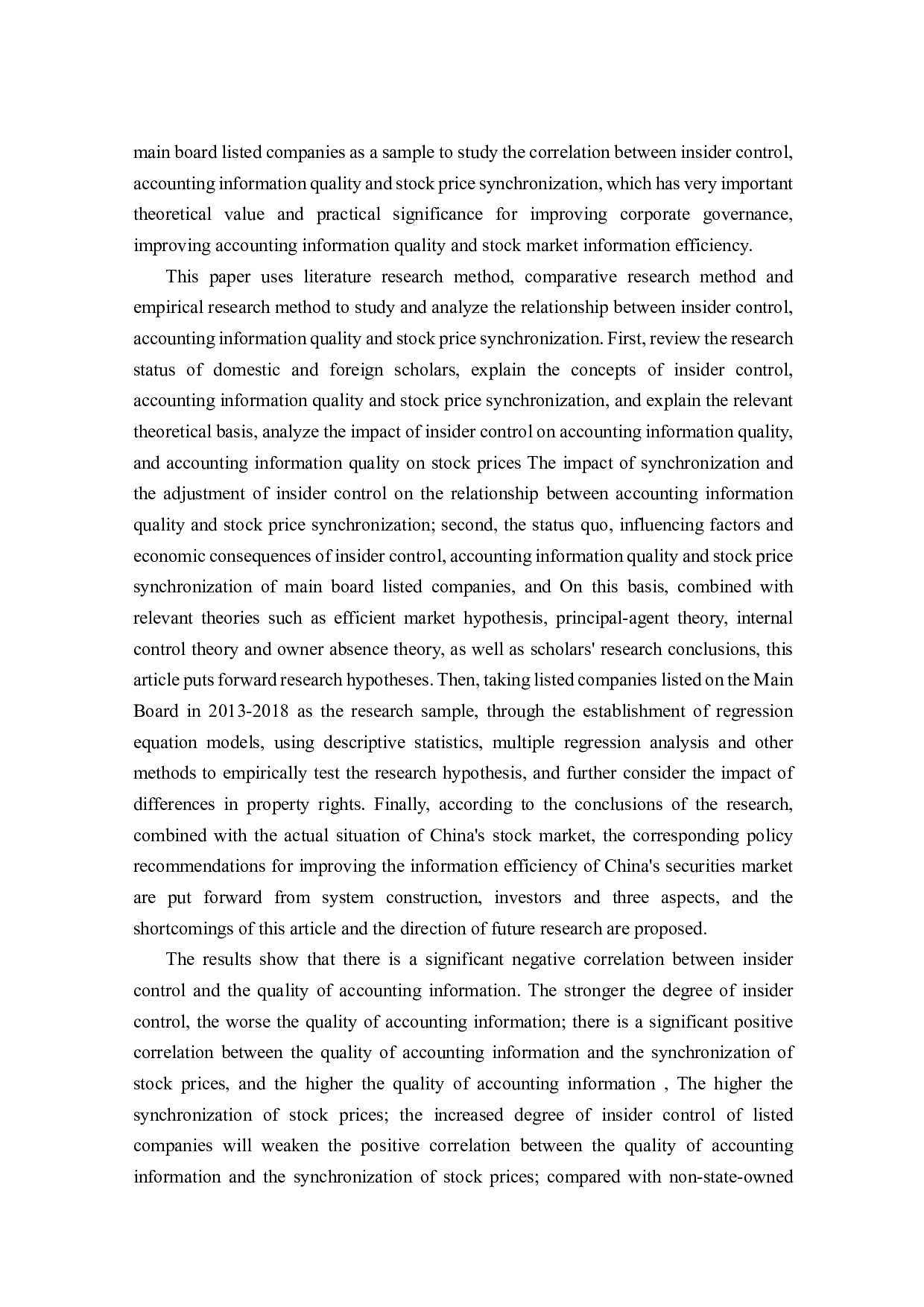 main board listed companies as a sample to study the correlation between insider control, accounting information quality and stock price synchronization, which has very important theoretical value and practical significance for improving corporate governance, improving accounting information quality and stock market information efficiency.

This paper uses literature research method, comparative research method and empirical research method to study and analyze the relationship between insider control, accounting information quality and stock price synchronization. First, review the research status of domestic and foreign scholars, explain the concepts of insider control, accounting information quality and stock price synchronization, and explain the relevant theoretical basis, analyze the impact of insider control on accounting information quality, and accounting information quality on stock prices The impact of synchronization and the adjustment of insider control on the relationship between accounting information quality and stock price synchronization; second, the status quo, influencing factors and economic consequences of insider control, accounting information quality and stock price synchronization of main board listed companies, and On this basis, combined with relevant theories such as efficient market hypothesis, principal-agent theory, internal control theory and owner absence theory, as well as scholars' research conclusions, this article puts forward research hypotheses. Then, taking listed companies listed on the Main Board in 2013-2018 as the research sample, through the establishment of regression equation models, using descriptive statistics, multiple regression analysis and other methods to empirically test the research hypothesis, and further consider the impact of differences in property rights. Finally, according to the conclusions of the research, combined with the actual situation of China's stock market, the corresponding policy recommendations for improving the information efficiency of China's securities market are put forward from system construction, investors and three aspects, and the shortcomings of this article and the direction of future research are proposed.

The results show that there is a significant negative correlation between insider control and the quality of accounting information. The stronger the degree of insider control, the worse the quality of accounting information; there is a significant positive correlation between the quality of accounting information and the synchronization of stock prices, and the higher the quality of accounting information , The higher the synchronization of stock prices; the increased degree of insider control of listed companies will weaken the positive correlation between the quality of accounting information and the synchronization of stock prices; compared with non-state-owned